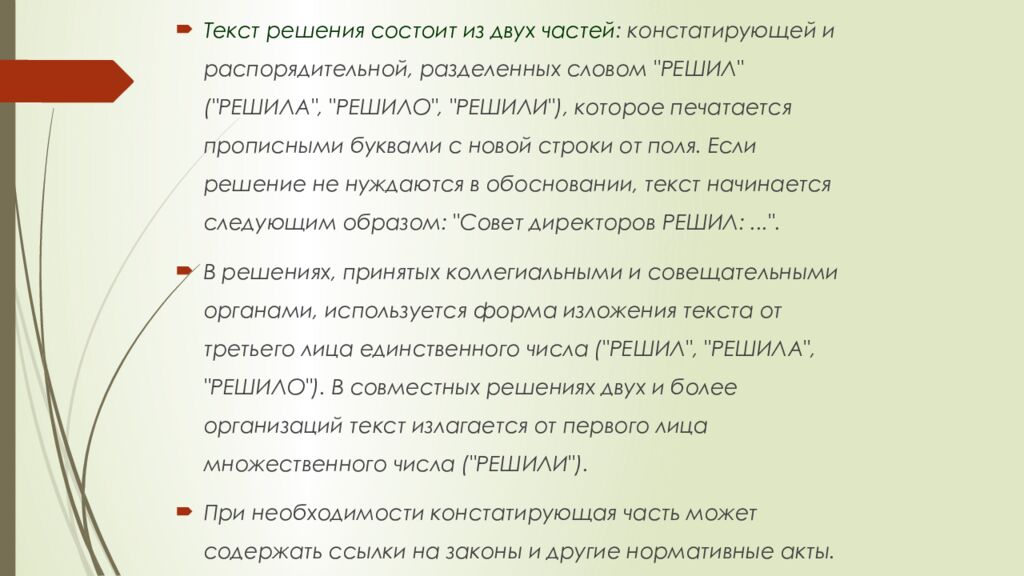 Текст решения состоит из двух частей: констатирующей и распорядительной, разделенных словом "РЕШИЛ" ("РЕШИЛА", "РЕШИЛО", "РЕШИЛИ"), которое печатается прописными буквами с новой строки от поля. Если решение не нуждаются в обосновании, текст начинается следующим образом: "Совет директоров РЕШИЛ: ...".

В решениях, принятых коллегиальными и совещательными органами, используется форма изложения текста от третьего лица единственного числа ("РЕШИЛ", "РЕШИЛА", "РЕШИЛО"). В совместных решениях двух и более организаций текст излагается от первого лица множественного числа ("РЕШИЛИ").

При необходимости констатирующая часть может содержать ссылки на законы и другие нормативные акты.